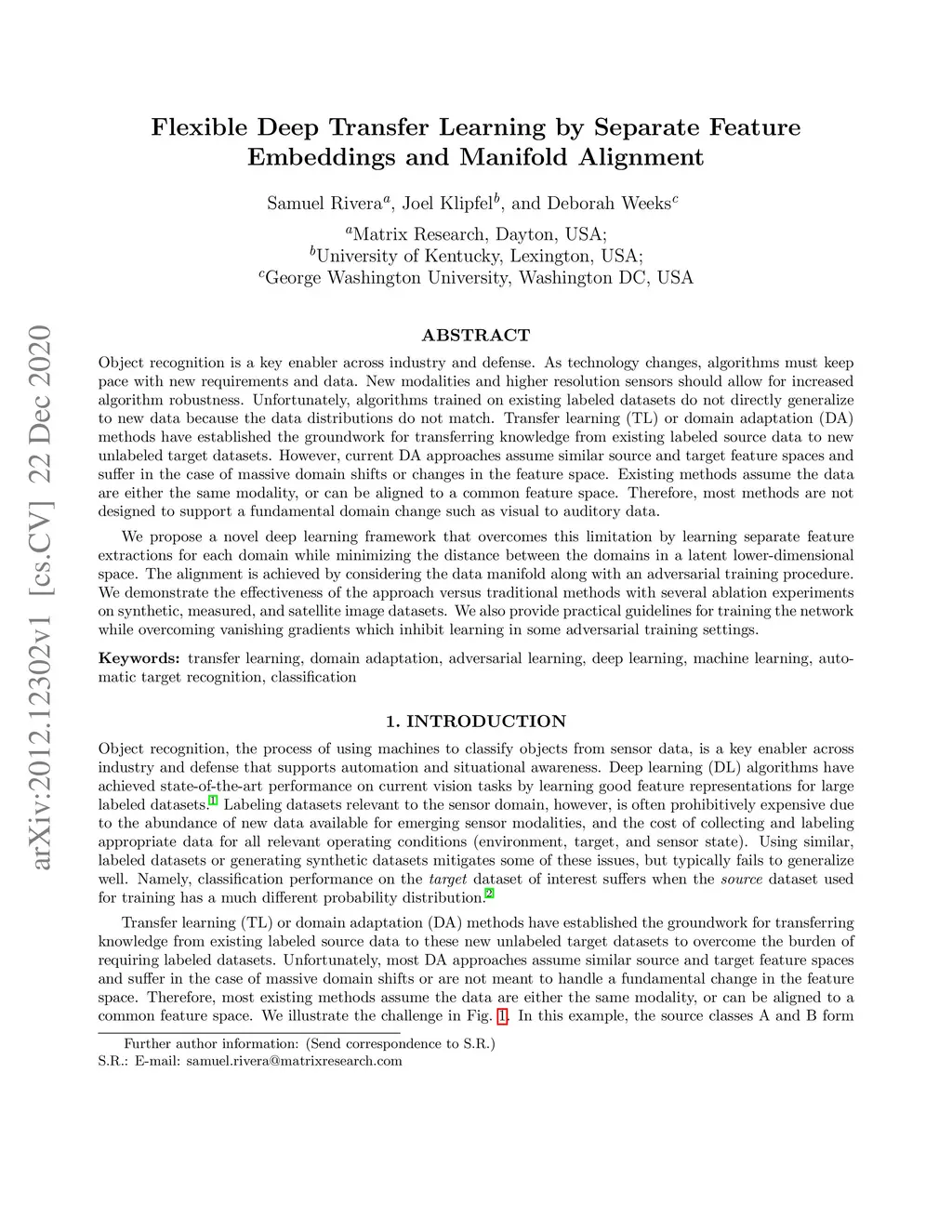 arXiv:2012.12302v1 [cs.CV] 22 Dec 2020

Flexible Deep Transfer Learning by Separate Feature Embeddings and Manifold Alignment

Samuel Rivera$^a$, Joel Klipfel$^b$, and Deborah Weeks$^c$

$^a$Matrix Research, Dayton, USA;
$^b$University of Kentucky, Lexington, USA;
$^c$George Washington University, Washington DC, USA

ABSTRACT

Object recognition is a key enabler across industry and defense. As technology changes, algorithms must keep pace with new requirements and data. New modalities and higher resolution sensors should allow for increased algorithm robustness. Unfortunately, algorithms trained on existing labeled datasets do not directly generalize to new data because the data distributions do not match. Transfer learning (TL) or domain adaptation (DA) methods have established the groundwork for transferring knowledge from existing labeled source data to new unlabeled target datasets. However, current DA approaches assume similar source and target feature spaces and suffer in the case of massive domain shifts or changes in the feature space. Existing methods assume the data are either the same modality, or can be aligned to a common feature space. Therefore, most methods are not designed to support a fundamental domain change such as visual to auditory data.

We propose a novel deep learning framework that overcomes this limitation by learning separate feature extractions for each domain while minimizing the distance between the domains in a latent lower-dimensional space. The alignment is achieved by considering the data manifold along with an adversarial training procedure. We demonstrate the effectiveness of the approach versus traditional methods with several ablation experiments on synthetic, measured, and satellite image datasets. We also provide practical guidelines for training the network while overcoming vanishing gradients which inhibit learning in some adversarial training settings.

Keywords: transfer learning, domain adaptation, adversarial learning, deep learning, machine learning, automatic target recognition, classification

1. INTRODUCTION

Object recognition, the process of using machines to classify objects from sensor data, is a key enabler across industry and defense that supports automation and situational awareness. Deep learning (DL) algorithms have achieved state-of-the-art performance on current vision tasks by learning good feature representations for large labeled datasets.$^1$ Labeling datasets relevant to the sensor domain, however, is often prohibitively expensive due to the abundance of new data available for emerging sensor modalities, and the cost of collecting and labeling appropriate data for all relevant operating conditions (environment, target, and sensor state). Using similar, labeled datasets or generating synthetic datasets mitigates some of these issues, but typically fails to generalize well. Namely, classification performance on the target dataset of interest suffers when the source dataset used for training has a much different probability distribution.$^2$

Transfer learning (TL) or domain adaptation (DA) methods have established the groundwork for transferring knowledge from existing labeled source data to these new unlabeled target datasets to overcome the burden of requiring labeled datasets. Unfortunately, most DA approaches assume similar source and target feature spaces and suffer in the case of massive domain shifts or are not meant to handle a fundamental change in the feature space. Therefore, most existing methods assume the data are either the same modality, or can be aligned to a common feature space. We illustrate the challenge in Fig. 1. In this example, the source classes A and B form

Further author information: (Send correspondence to S.R.)
S.R.: E-mail: samuel.rivera@matrixresearch.com